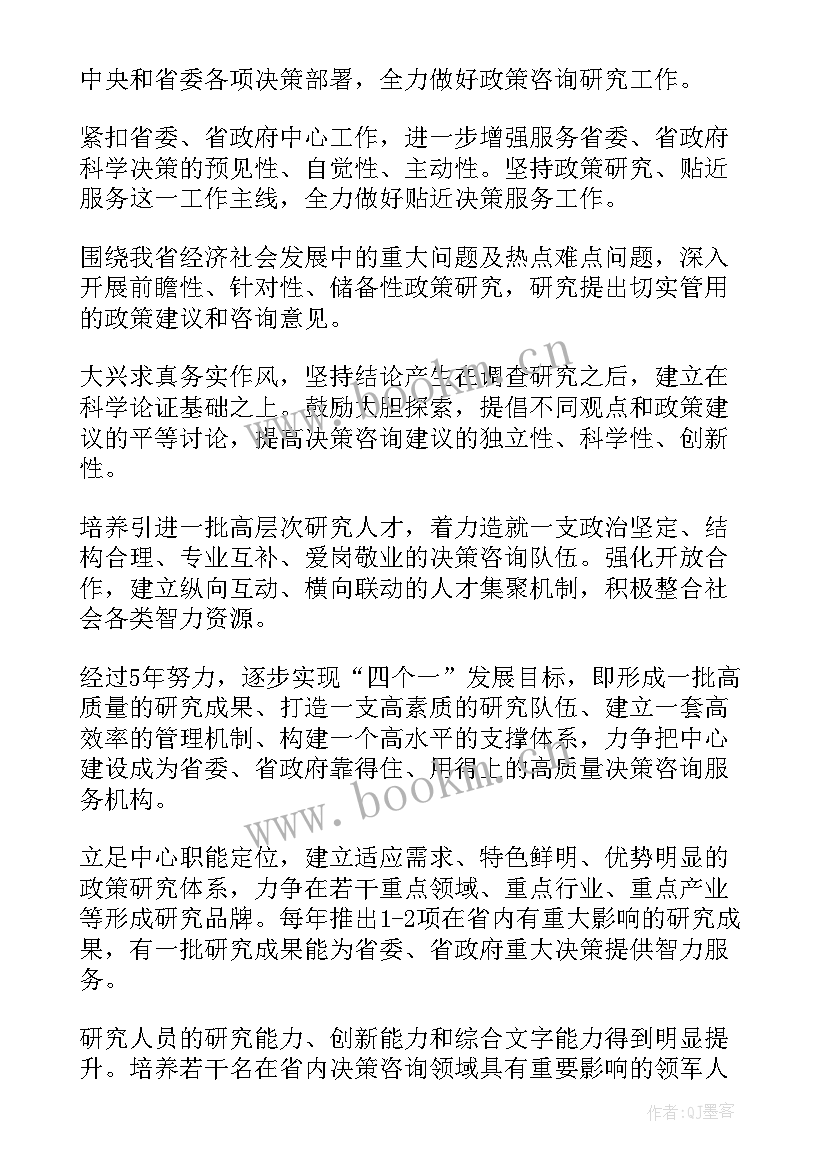 中央和省委各项决策部署，全力做好政策咨询研究工作。

紧扣省委、省政府中心工作，进一步增强服务省委、省政府科学决策的预见性、自觉性、主动性。坚持政策研究、贴近服务这一工作主线，全力做好贴近决策服务工作。

围绕我省经济社会发展中的重大问题及热点难点问题，深入开展前瞻性、针对性、储备性政策研究，研究提出切实管用的政策建议和咨询意见。

大兴求真务实作风，坚持结论产生在调查研究之后，建立在科学论证基础之上。鼓励大胆探索，提倡不同观点和政策建议的平等讨论，提高决策咨询建议的独立性、科学性、创新性。

培养引进一批高层次研究人才，着力造就一支政治坚定、结构合理、专业互补、爱岗敬业的决策咨询队伍。强化开放合作，建立纵向互动、横向联动的人才集聚机制，积极整合社会各类智力资源。

经过5年努力，逐步实现“四个一”发展目标，即形成一批高质量的研究成果、打造一支高素质的研究队伍、建立一套高效率的管理机制、构建一个高水平的支撑体系，力争把中心建设成为省委、省政府靠得住、用得上的高质量决策咨询服务机构。

立足中心职能定位，建立适应需求、特色鲜明、优势明显的政策研究体系，力争在若干重点领域、重点行业、重点产业等形成研究品牌。每年推出1-2项在省内有重大影响的研究成果，有一批研究成果能为省委、省政府重大决策提供智力服务。

研究人员的研究能力、创新能力和综合文字能力得到明显提升。培养若干名在省内决策咨询领域具有重要影响的领军人

www.bookm.cn

作者：QJ墨客